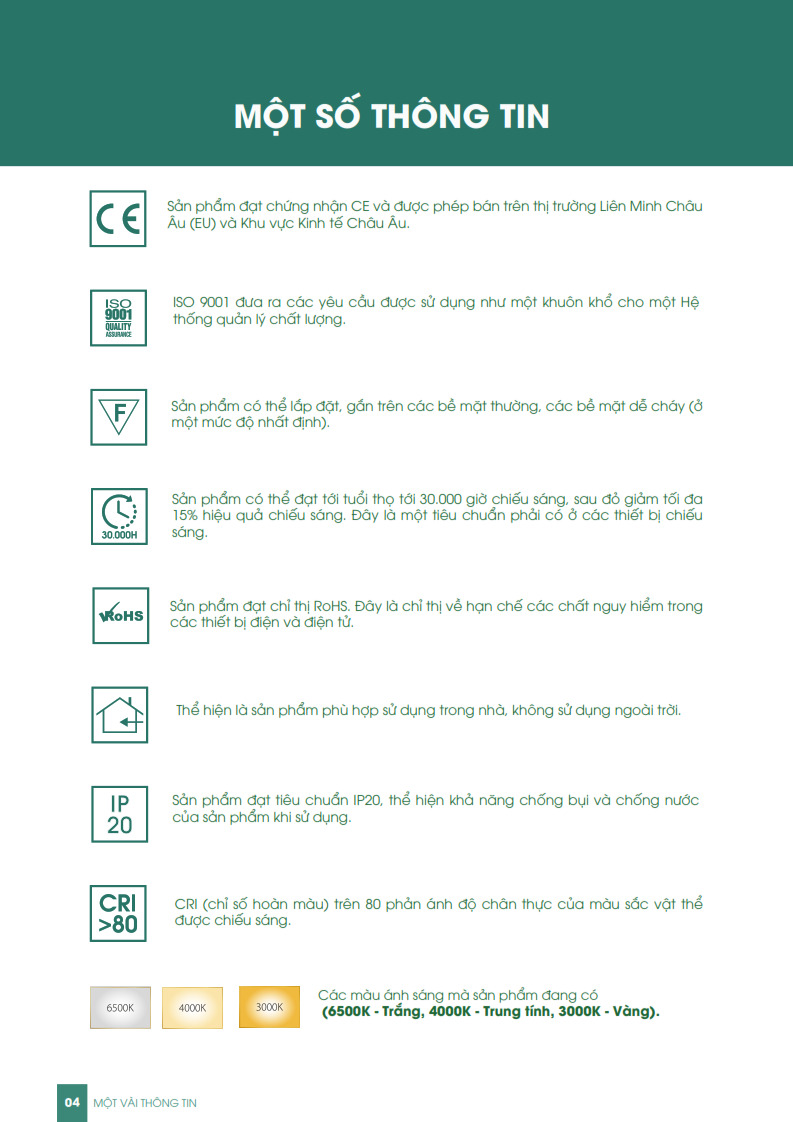 MỘT SỐ THÔNG TIN

CE

Sản phẩm đạt chứng nhận CE và được phép bán trên thị trường Liên Minh Châu Âu (EU) và Khu vực Kinh tế Châu Âu.

ISO
9001
QUALITY
ASSURANCE

ISO 9001 đưa ra các yêu cầu được sử dụng như một khuôn khổ cho một Hệ thống quản lý chất lượng.

F

Sản phẩm có thể lắp đặt, gắn trên các bề mặt thường, các bề mặt dễ cháy (ở một mức độ nhất định).

30.000H

Sản phẩm có thể đạt tới tuổi thọ tới 30.000 giờ chiếu sáng, sau đó giảm tối đa 15% hiệu quả chiếu sáng. Đây là một tiêu chuẩn phải có ở các thiết bị chiếu sáng.

RoHS

Sản phẩm đạt chỉ thị RoHS. Đây là chỉ thị về hạn chế các chất nguy hiểm trong các thiết bị điện và điện tử.

Thể hiện là sản phẩm phù hợp sử dụng trong nhà, không sử dụng ngoài trời.

IP
20

Sản phẩm đạt tiêu chuẩn IP20, thể hiện khả năng chống bụi và chống nước của sản phẩm khi sử dụng.

CRI
>80

CRI (chỉ số hoàn màu) trên 80 phản ánh độ chân thực của màu sắc vật thể được chiếu sáng.

6500K 4000K 3000K

Các màu ánh sáng mà sản phẩm đang có
(6500K - Trắng, 4000K - Trung tính, 3000K - Vàng).

04 MỘT VÀI THÔNG TIN